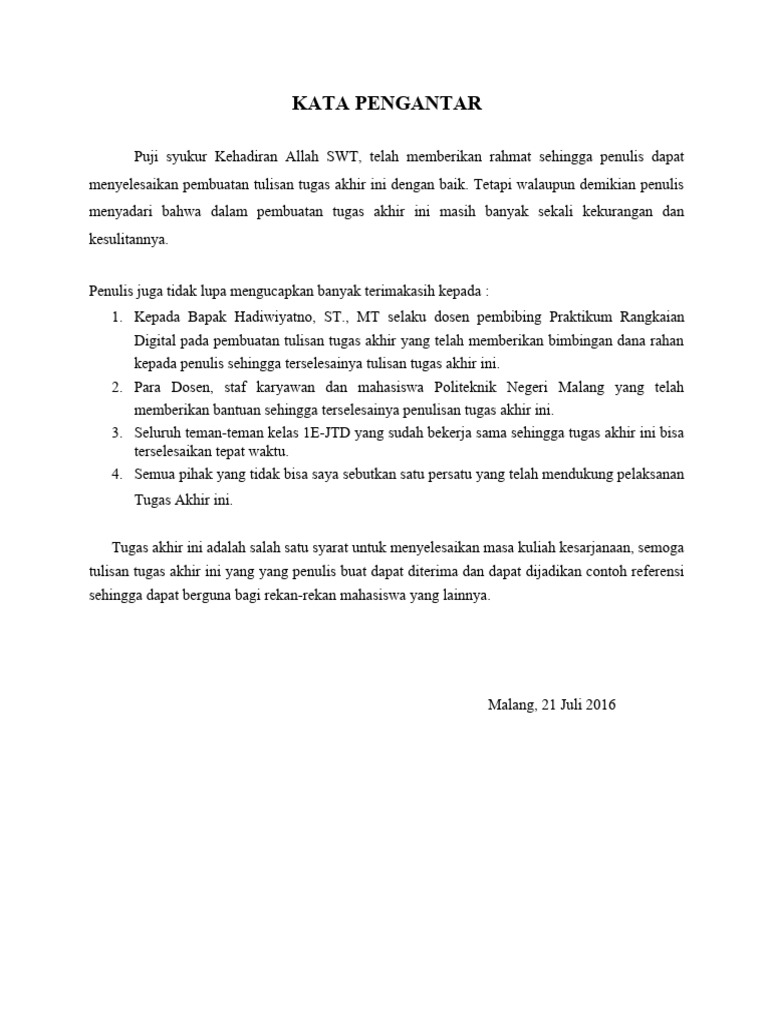 KATA PENGANTAR

Puji syukur Kehadiran Allah SWT, telah memberikan rahmat sehingga penulis dapat menyelesaikan pembuatan tulisan tugas akhir ini dengan baik. Tetapi walaupun demikian penulis menyadari bahwa dalam pembuatan tugas akhir ini masih banyak sekali kekurangan dan kesulitannya.

Penulis juga tidak lupa mengucapkan banyak terimakasih kepada :

1. Kepada Bapak Hadiwiyatno, ST., MT selaku dosen pembibing Praktikum Rangkaian Digital pada pembuatan tulisan tugas akhir yang telah memberikan bimbingan dana rahan kepada penulis sehingga terselesainya tulisan tugas akhir ini.
2. Para Dosen, staf karyawan dan mahasiswa Politeknik Negeri Malang yang telah memberikan bantuan sehingga terselesainya penulisan tugas akhir ini.
3. Seluruh teman-teman kelas 1E-JTD yang sudah bekerja sama sehingga tugas akhir ini bisa terselesaikan tepat waktu.
4. Semua pihak yang tidak bisa saya sebutkan satu persatu yang telah mendukung pelaksanan Tugas Akhir ini.

Tugas akhir ini adalah salah satu syarat untuk menyelesaikan masa kuliah kesarjanaan, semoga tulisan tugas akhir ini yang yang penulis buat dapat diterima dan dapat dijadikan contoh referensi sehingga dapat berguna bagi rekan-rekan mahasiswa yang lainnya.

Malang, 21 Juli 2016